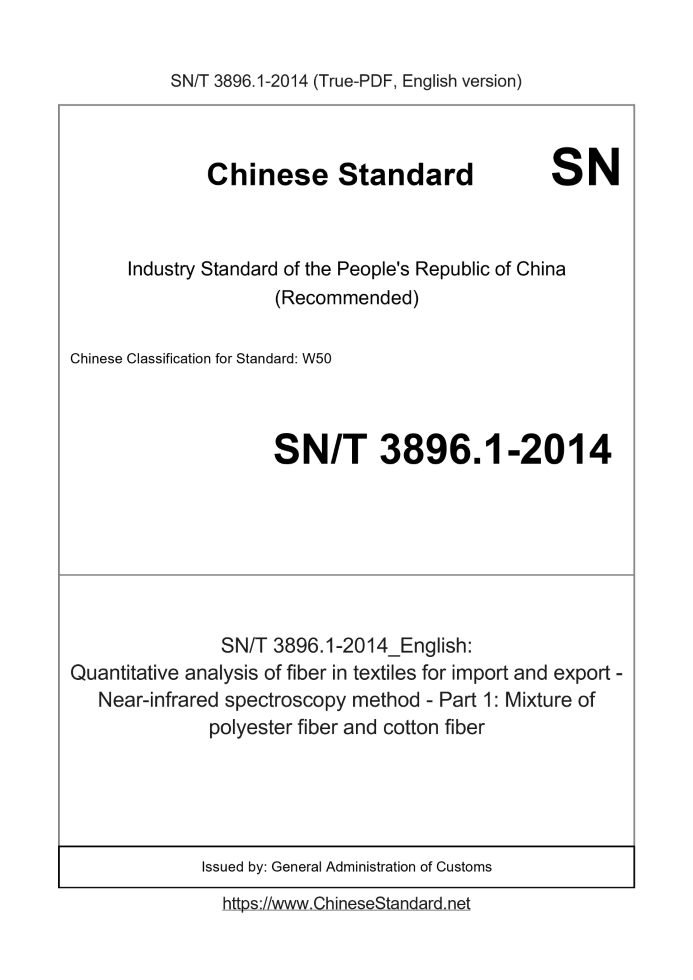 SN/T 3896.1-2014 (True-PDF, English version)

Chinese Standard

SN

Industry Standard of the People's Republic of China (Recommended)

Chinese Classification for Standard: W50

SN/T 3896.1-2014

SN/T 3896.1-2014_English: Quantitative analysis of fiber in textiles for import and export - Near-infrared spectroscopy method - Part 1: Mixture of polyester fiber and cotton fiber

Issued by: General Administration of Customs

https://www.ChineseStandard.net